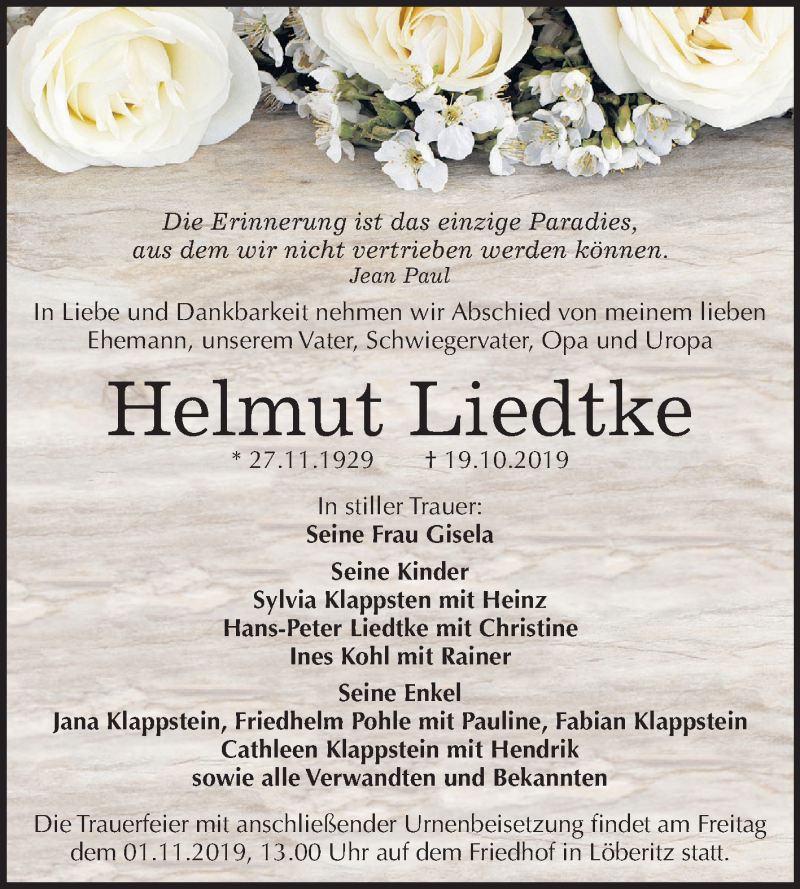 Die Erinnerung ist das einzige Paradies, aus dem wir nicht vertrieben werden können.
Jean Paul

In Liebe und Dankbarkeit nehmen wir Abschied von meinem lieben Ehemann, unserem Vater, Schwiegervater, Opa und Uropa

Helmut Liedtke

* 27.11.1929 † 19.10.2019

In stiller Trauer:
Seine Frau Gisela

Seine Kinder
Sylvia Klappsten mit Heinz
Hans-Peter Liedtke mit Christine
Ines Kohl mit Rainer

Seine Enkel
Jana Klappstein, Friedhelm Pohle mit Pauline, Fabian Klappstein
Cathleen Klappstein mit Hendrik
sowie alle Verwandten und Bekannten

Die Trauerfeier mit anschließender Urnenbeisetzung findet am Freitag dem 01.11.2019, 13.00 Uhr auf dem Friedhof in Löberitz statt.